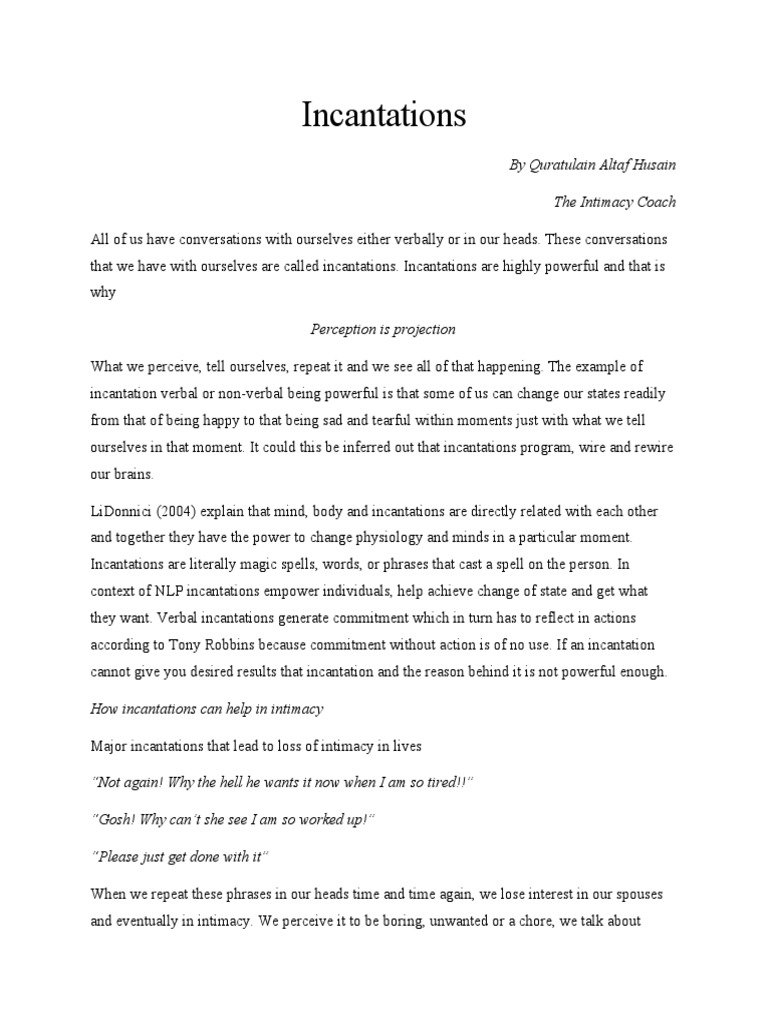 Incantations

By Quratulain Altaf Husain

The Intimacy Coach

All of us have conversations with ourselves either verbally or in our heads. These conversations that we have with ourselves are called incantations. Incantations are highly powerful and that is why

Perception is projection

What we perceive, tell ourselves, repeat it and we see all of that happening. The example of incantation verbal or non-verbal being powerful is that some of us can change our states readily from that of being happy to that being sad and tearful within moments just with what we tell ourselves in that moment. It could this be inferred out that incantations program, wire and rewire our brains.

LiDonnici (2004) explain that mind, body and incantations are directly related with each other and together they have the power to change physiology and minds in a particular moment. Incantations are literally magic spells, words, or phrases that cast a spell on the person. In context of NLP incantations empower individuals, help achieve change of state and get what they want. Verbal incantations generate commitment which in turn has to reflect in actions according to Tony Robbins because commitment without action is of no use. If an incantation cannot give you desired results that incantation and the reason behind it is not powerful enough.

How incantations can help in intimacy

Major incantations that lead to loss of intimacy in lives

"Not again! Why the hell he wants it now when I am so tired!!"

"Gosh! Why can't she see I am so worked up!"

"Please just get done with it"

When we repeat these phrases in our heads time and time again, we lose interest in our spouses and eventually in intimacy. We perceive it to be boring, unwanted or a chore, we talk about